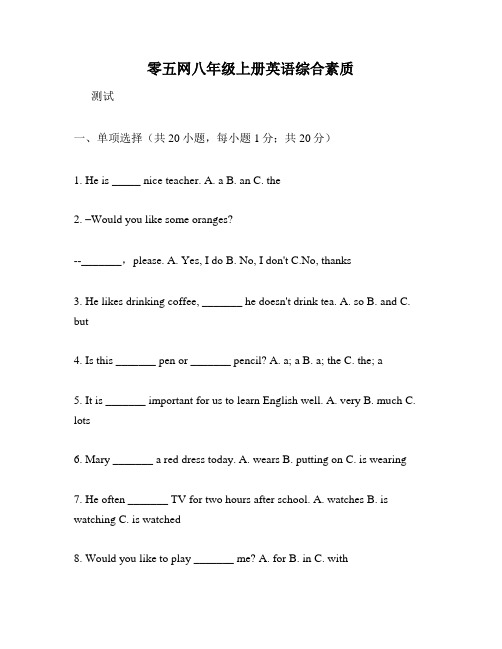 零五网八年级上册英语综合素质

测试

一、单项选择（共 20 小题，每小题 1 分；共 20 分）

1. He is _____ nice teacher. A. a B. an C. the

2. –Would you like some oranges?

--_______，please. A. Yes, I do B. No, I don't C.No, thanks

3. He likes drinking coffee, _______ he doesn't drink tea. A. so B. and C. but

4. Is this _______ pen or _______ pencil? A. a; a B. a; the C. the; a

5. It is _______ important for us to learn English well. A. very B. much C. lots

6. Mary _______ a red dress today. A. wears B. putting on C. is wearing

7. He often _______ TV for two hours after school. A. watches B. is watching C. is watched

8. Would you like to play _______ me? A. for B. in C. with